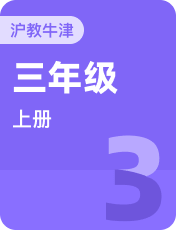 沪教牛津

三年级

上册

3